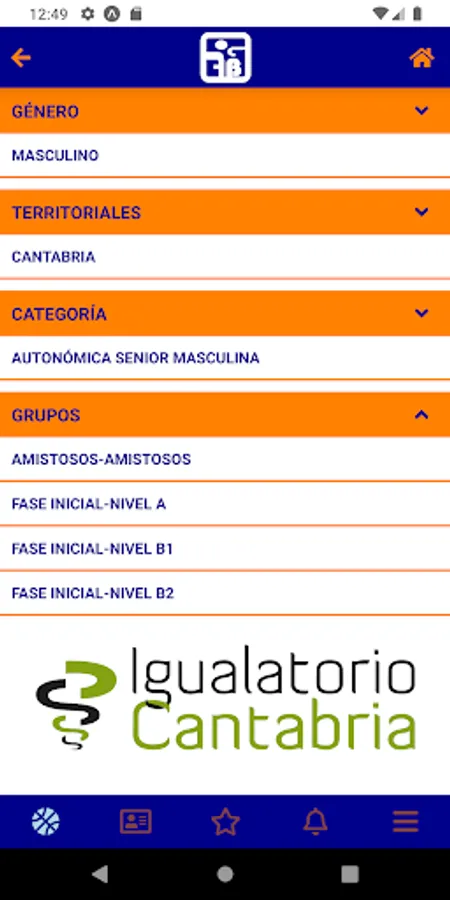 12:49

GÉNERO

MASCULINO

TERRITORIALES

CANTABRIA

CATEGORÍA

AUTONÓMICA SENIOR MASCULINA

GRUPOS

AMISTOSOS-AMISTOSOS

FASE INICIAL-NIVEL A

FASE INICIAL-NIVEL B1

FASE INICIAL-NIVEL B2

Igualatorio Cantabria